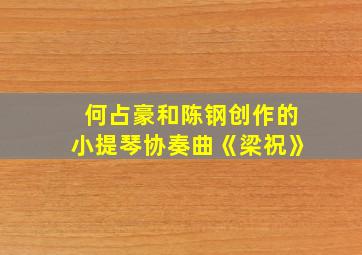 何占豪和陈钢创作的
小提琴协奏曲《梁祝》